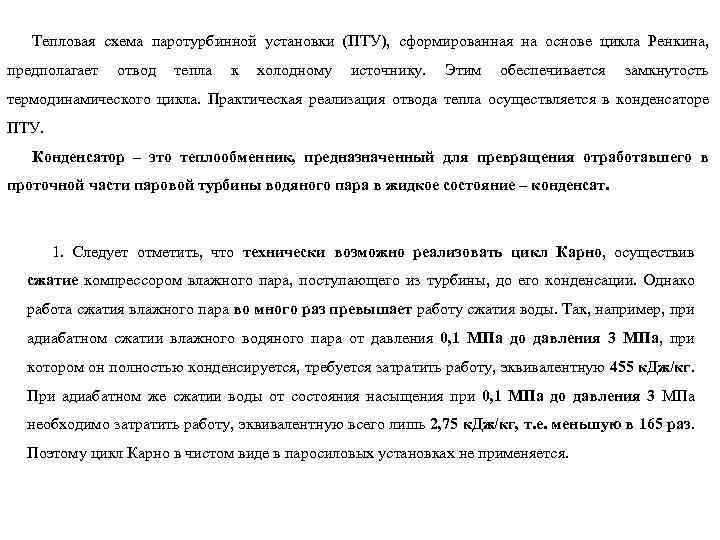 Тепловая схема паротурбинной установки (ПТУ), сформированная на основе цикла Ренкина, предполагает отвод тепла к холодному источнику. Этим обеспечивается замкнутость термодинамического цикла. Практическая реализация отвода тепла осуществляется в конденсаторе ПТУ.

Конденсатор – это теплообменник, предназначенный для превращения отработавшего в проточной части паровой турбины водяного пара в жидкое состояние – конденсат.

1. Следует отметить, что технически возможно реализовать цикл Карно, осуществив сжатие компрессором влажного пара, поступающего из турбины, до его конденсации. Однако работа сжатия влажного пара во много раз превышает работу сжатия воды. Так, например, при адиабатном сжатии влажного водяного пара от давления 0,1 МПа до давления 3 МПа, при котором он полностью конденсируется, требуется затратить работу, эквивалентную 455 кДж/кг. При адиабатном же сжатии воды от состояния насыщения при 0,1 МПа до давления 3 МПа необходимо затратить работу, эквивалентную всего лишь 2,75 кДж/кг, т.е. меньшую в 165 раз. Поэтому цикл Карно в чистом виде в паросиловых установках не применяется.